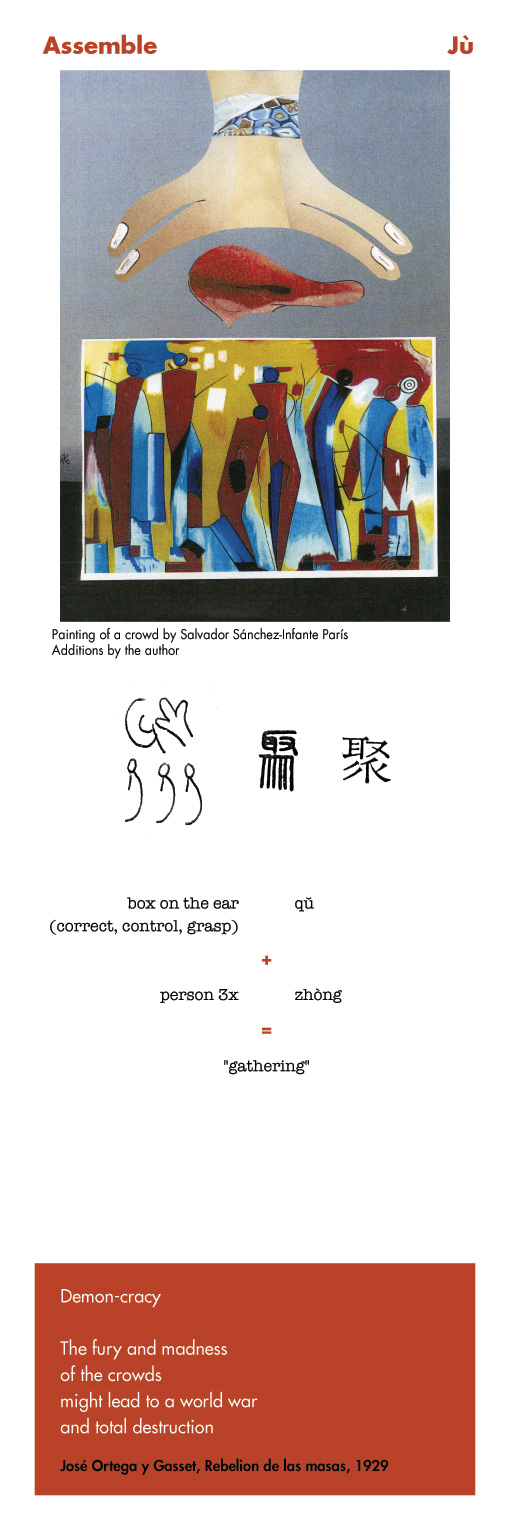 Assemble Jù

Painting of a crowd by Salvador Sánchez-Infante París
Additions by the author

聚

box on the ear (correct, control, grasp) qǔ

+

person 3x zhòng

=

"gathering"

Demon-cracy

The fury and madness
of the crowds
might lead to a world war
and total destruction

José Ortega y Gasset, Rebelion de las masas, 1929